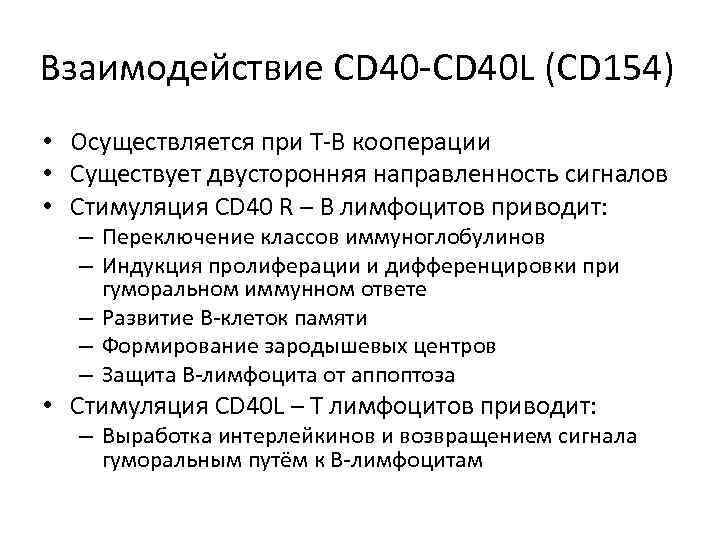 Взаимодействие CD40-CD40L (CD154)

• Осуществляется при Т-В кооперации
• Существует двусторонняя направленность сигналов
• Стимуляция CD40 R – В лимфоцитов приводит:
– Переключение классов иммуноглобулинов
– Индукция пролиферации и дифференцировки при гуморальном иммунном ответе
– Развитие В-клеток памяти
– Формирование зародышевых центров
– Защита В-лимфоцита от аппоптоза
• Стимуляция CD40L – Т лимфоцитов приводит:
– Выработка интерлейкинов и возвращением сигнала гуморальным путём к В-лимфоцитам